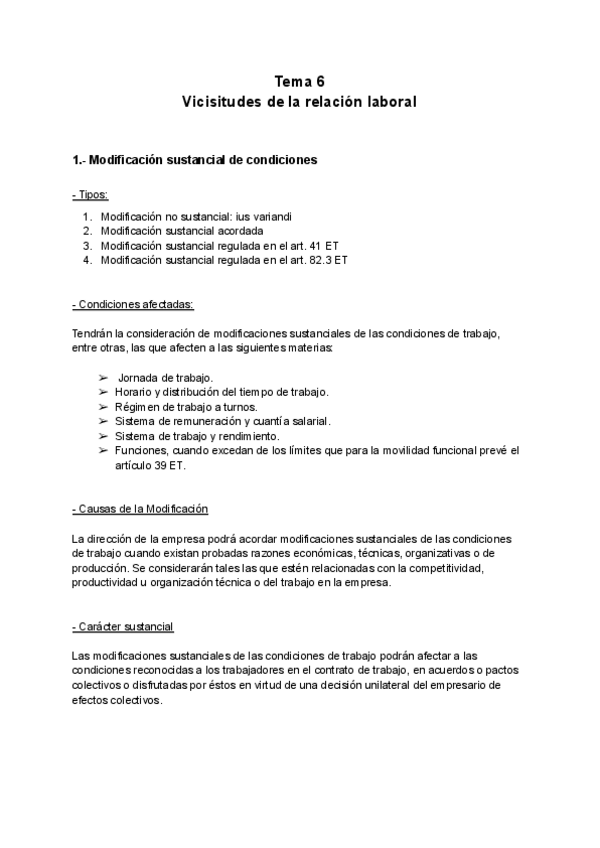 Tema 6
Vicisitudes de la relación laboral

1.- Modificación sustancial de condiciones

- Tipos:

1. Modificación no sustancial: ius variandi
2. Modificación sustancial acordada
3. Modificación sustancial regulada en el art. 41 ET
4. Modificación sustancial regulada en el art. 82.3 ET

- Condiciones afectadas:

Tendrán la consideración de modificaciones sustanciales de las condiciones de trabajo, entre otras, las que afecten a las siguientes materias:

➢ Jornada de trabajo.
➢ Horario y distribución del tiempo de trabajo.
➢ Régimen de trabajo a turnos.
➢ Sistema de remuneración y cuantía salarial.
➢ Sistema de trabajo y rendimiento.
➢ Funciones, cuando excedan de los límites que para la movilidad funcional prevé el artículo 39 ET.

- Causas de la Modificación

La dirección de la empresa podrá acordar modificaciones sustanciales de las condiciones de trabajo cuando existan probadas razones económicas, técnicas, organizativas o de producción. Se considerarán tales las que estén relacionadas con la competitividad, productividad u organización técnica o del trabajo en la empresa.

- Carácter sustancial

Las modificaciones sustanciales de las condiciones de trabajo podrán afectar a las condiciones reconocidas a los trabajadores en el contrato de trabajo, en acuerdos o pactos colectivos o disfrutadas por éstos en virtud de una decisión unilateral del empresario de efectos colectivos.